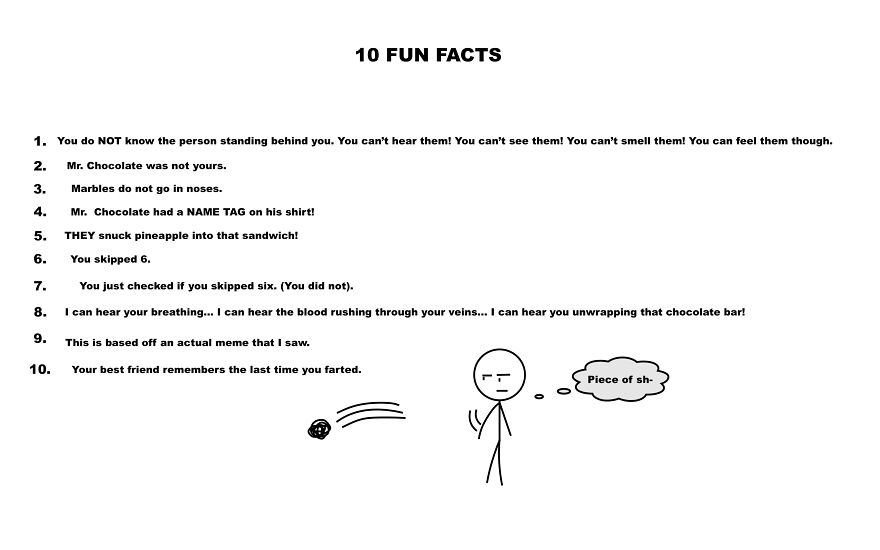 10 FUN FACTS

1. You do NOT know the person standing behind you. You can't hear them! You can't see them! You can't smell them! You can feel them though.

2. Mr. Chocolate was not yours.

3. Marbles do not go in noses.

4. Mr. Chocolate had a NAME TAG on his shirt!

5. THEY snuck pineapple into that sandwich!

6. You skipped 6.

7. You just checked if you skipped six. (You did not).

8. I can hear your breathing... I can hear the blood rushing through your veins... I can hear you unwrapping that chocolate bar!

9. This is based off an actual meme that I saw.

10. Your best friend remembers the last time you farted.

Piece of sh-